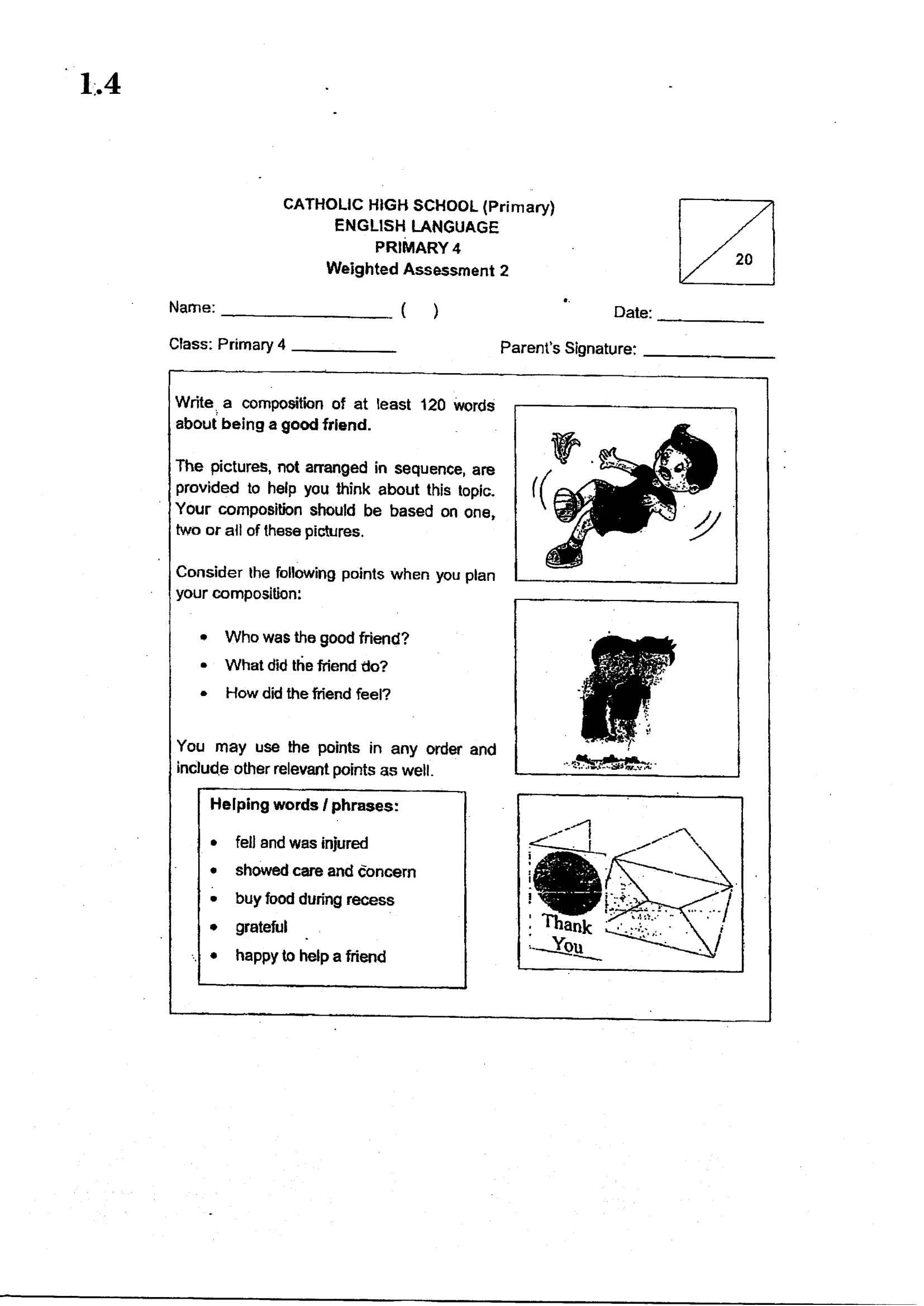 1.4

CATHOLIC HIGH SCHOOL (Primary)
ENGLISH LANGUAGE
PRIMARY 4
Weighted Assessment 2

20

Name: ____ ( )

Date: ____

Class: Primary 4 ____

Parent's Signature: ____

Write a composition of at least 120 words about being a good friend.

The pictures, not arranged in sequence, are provided to help you think about this topic. Your composition should be based on one, two or all of these pictures.

Consider the following points when you plan your composition:

• Who was the good friend?
• What did the friend do?
• How did the friend feel?

You may use the points in any order and include other relevant points as well.

Helping words / phrases:

• fell and was injured
• showed care and concern
• buy food during recess
• grateful
• happy to help a friend

Thank
You